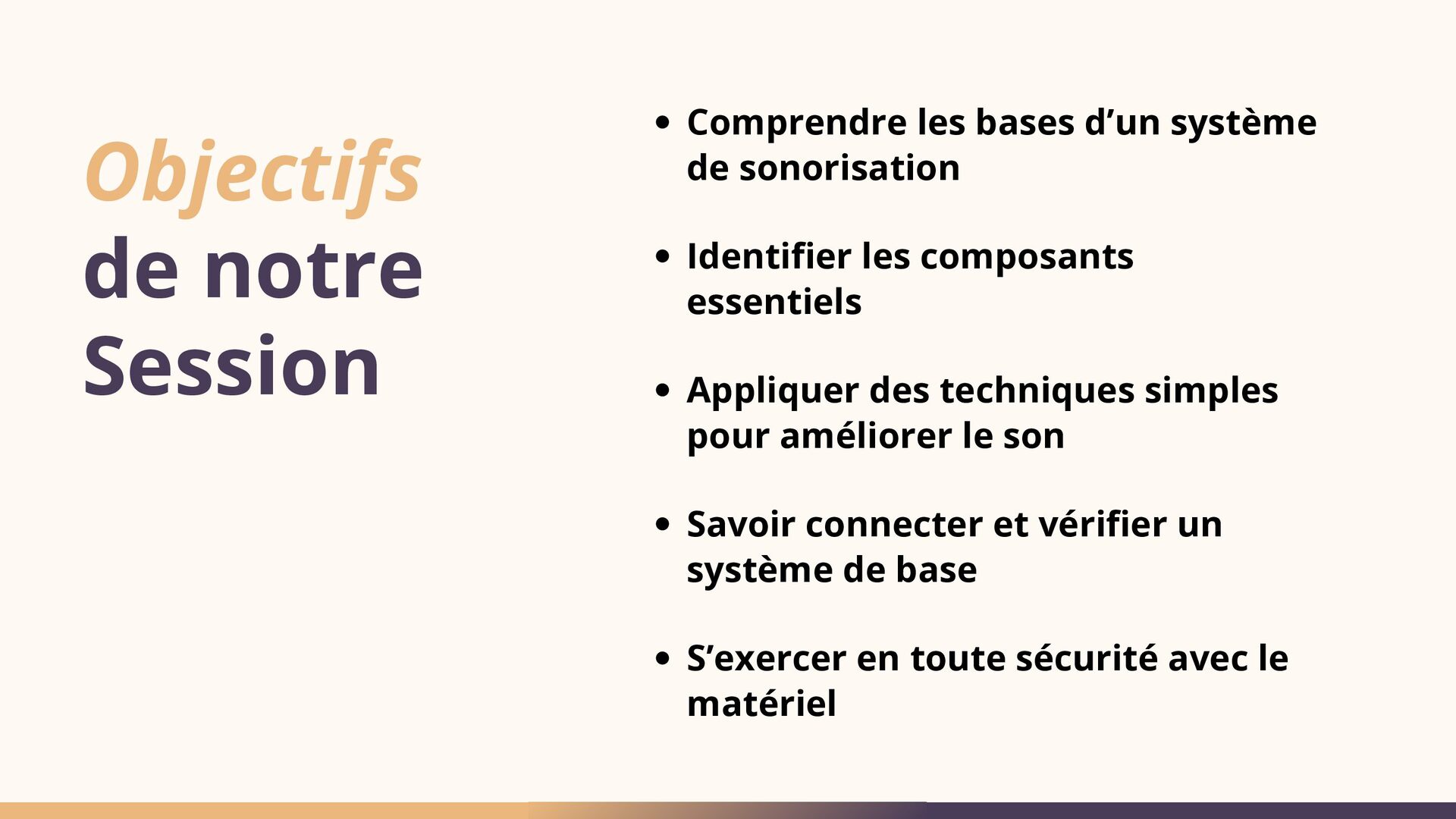 Objectifs de notre Session

• Comprendre les bases d'un système de sonorisation

• Identifier les composants essentiels

• Appliquer des techniques simples pour améliorer le son

• Savoir connecter et vérifier un système de base

• S'exercer en toute sécurité avec le matériel